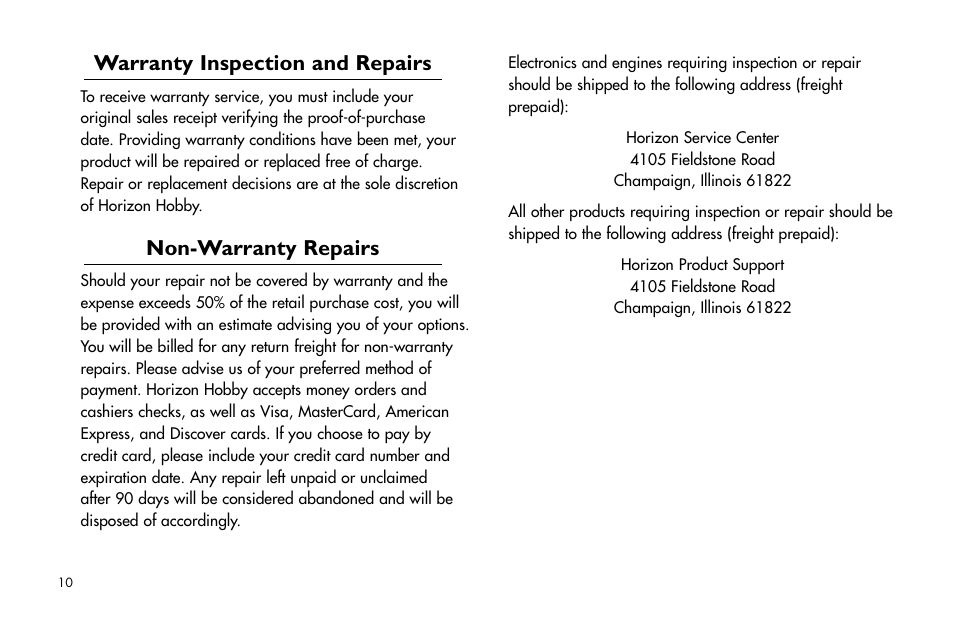 Warranty Inspection and Repairs

To receive warranty service, you must include your original sales receipt verifying the proof-of-purchase date. Providing warranty conditions have been met, your product will be repaired or replaced free of charge. Repair or replacement decisions are at the sole discretion of Horizon Hobby.

Non-Warranty Repairs

Should your repair not be covered by warranty and the expense exceeds 50% of the retail purchase cost, you will be provided with an estimate advising you of your options. You will be billed for any return freight for non-warranty repairs. Please advise us of your preferred method of payment. Horizon Hobby accepts money orders and cashiers checks, as well as Visa, MasterCard, American Express, and Discover cards. If you choose to pay by credit card, please include your credit card number and expiration date. Any repair left unpaid or unclaimed after 90 days will be considered abandoned and will be disposed of accordingly.

Electronics and engines requiring inspection or repair should be shipped to the following address (freight prepaid):

Horizon Service Center
4105 Fieldstone Road
Champaign, Illinois 61822

All other products requiring inspection or repair should be shipped to the following address (freight prepaid):

Horizon Product Support
4105 Fieldstone Road
Champaign, Illinois 61822

10